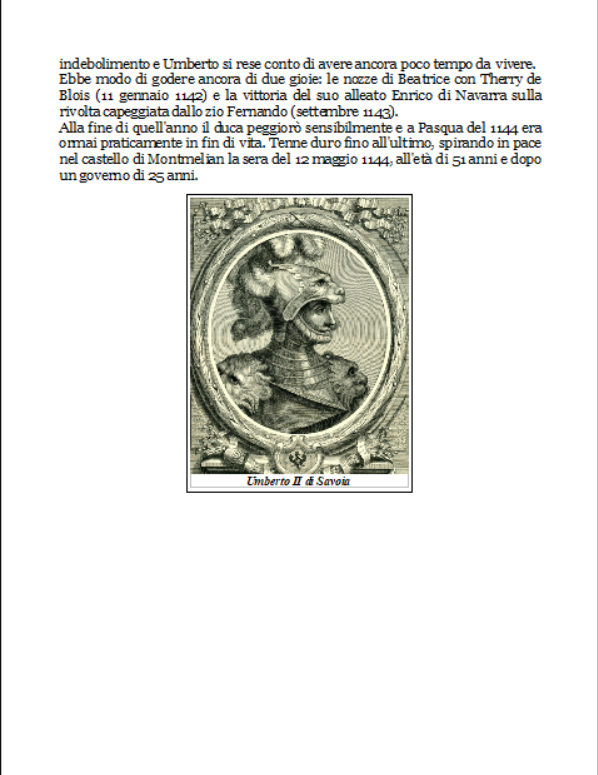 indebolimento e Umberto si rese conto di avere ancora poco tempo da vivere. Ebbe modo di godere ancora di due gioie: le nozze di Beatrice con Therry de Blois (11 gennaio 1142) e la vittoria del suo alleato Enrico di Navarra sulla rivolta capeggiata dallo zio Fernando (settembre 1143).
Alla fine di quell'anno il duca peggiorò sensibilmente e a Pasqua del 1144 era ormai praticamente in fin di vita. Tenne duro fino all'ultimo, spirando in pace nel castello di Montmelian la sera del 12 maggio 1144, all'età di 51 anni e dopo un governo di 25 anni.

Umberto II di Savoia